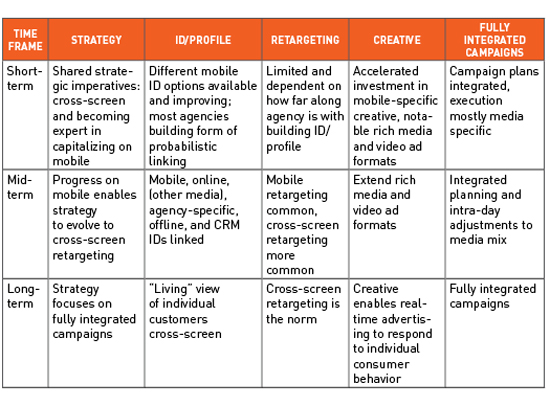 | TIME FRAME | STRATEGY | ID/PROFILE | RETARGETING | CREATIVE | FULLY INTEGRATED CAMPAIGNS |
|---|---|---|---|---|---|
| Short-term | Shared strategic imperatives: cross-screen and becoming expert in capitalizing on mobile | Different mobile ID options available and improving; most agencies building form of probabilistic linking | Limited and dependent on how far along agency is with building ID/profile | Accelerated investment in mobile-specific creative, notable rich media and video ad formats | Campaign plans integrated, execution mostly media specific |
| Mid-term | Progress on mobile enables strategy to evolve to cross-screen retargeting | Mobile, online, (other media), agency-specific, offline, and CRM IDs linked | Mobile retargeting common, cross-screen retargeting more common | Extend rich media and video ad formats | Integrated planning and intra-day adjustments to media mix |
| Long-term | Strategy focuses on fully integrated campaigns | "Living" view of individual customers cross-screen | Cross-screen retargeting is the norm | Creative enables real-time advertising to respond to individual consumer behavior | Fully integrated campaigns |